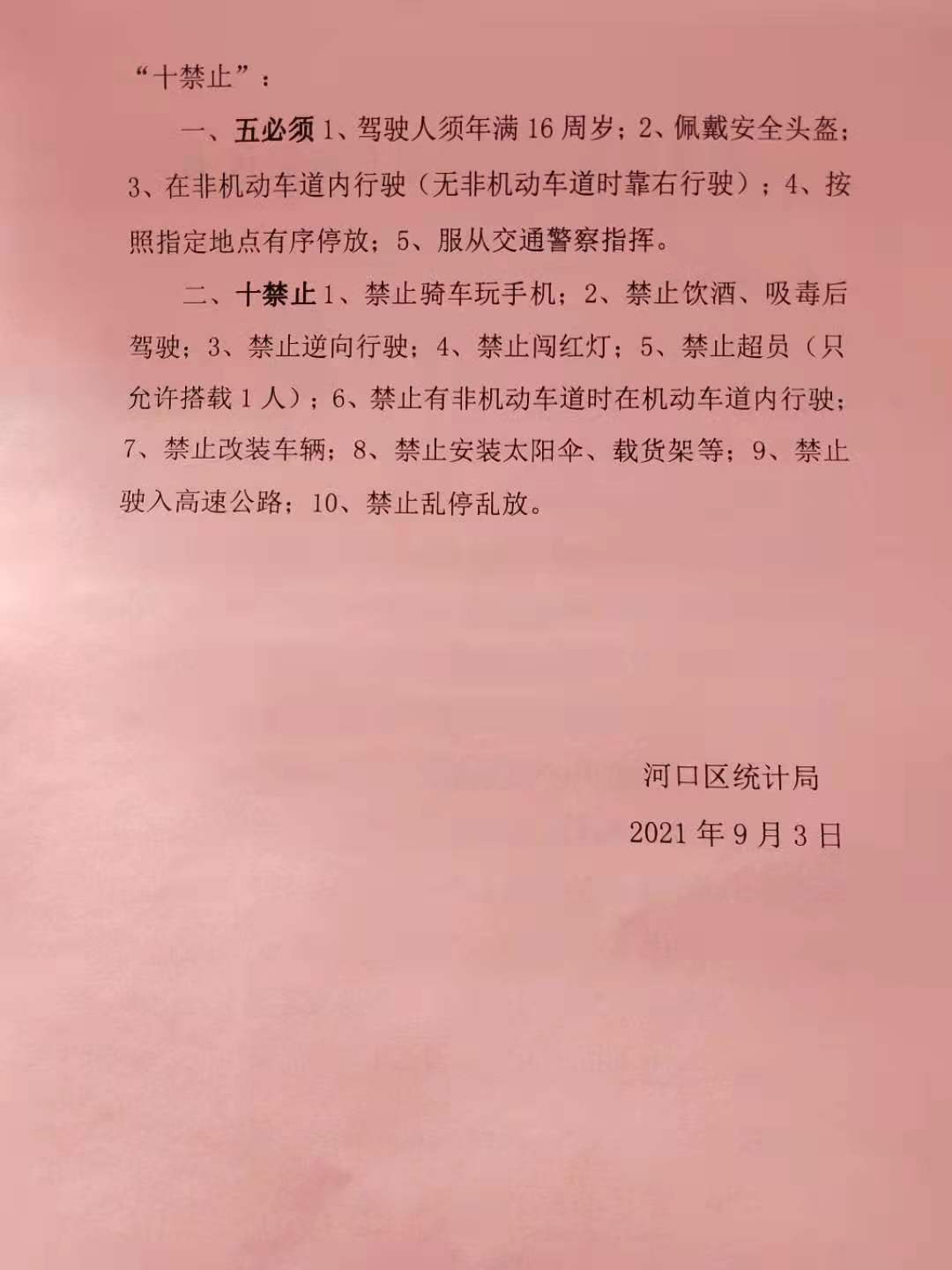 “十禁止”：

一、五必须 1、驾驶人须年满 16 周岁；2、佩戴安全头盔；3、在非机动车道内行驶（无非机动车道时靠右行驶）；4、按照指定地点有序停放；5、服从交通警察指挥。

二、十禁止 1、禁止骑车玩手机；2、禁止饮酒、吸毒后驾驶；3、禁止逆向行驶；4、禁止闯红灯；5、禁止超员（只允许搭载 1 人）；6、禁止有非机动车道时在机动车道内行驶；7、禁止改装车辆；8、禁止安装太阳伞、载货架等；9、禁止驶入高速公路；10、禁止乱停乱放。

河口区统计局

2021 年 9 月 3 日